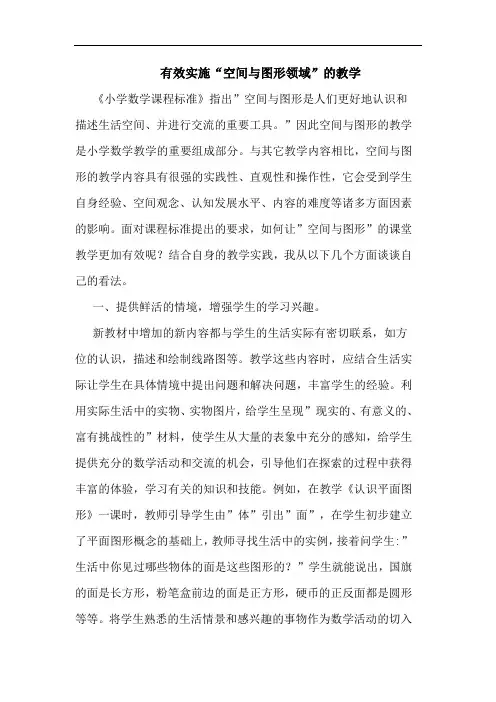 有效实施“空间与图形领域”的教学

《小学数学课程标准》指出”空间与图形是人们更好地认识和描述生活空间、并进行交流的重要工具。”因此空间与图形的教学是小学数学教学的重要组成部分。与其它教学内容相比，空间与图形的教学内容具有很强的实践性、直观性和操作性，它会受到学生自身经验、空间观念、认知发展水平、内容的难度等诸多方面因素的影响。面对课程标准提出的要求，如何让”空间与图形”的课堂教学更加有效呢？结合自身的教学实践，我从以下几个方面谈谈自己的看法。

一、提供鲜活的情境，增强学生的学习兴趣。

新教材中增加的新内容都与学生的生活实际有密切联系，如方位的认识，描述和绘制线路图等。教学这些内容时，应结合生活实际让学生在具体情境中提出问题和解决问题，丰富学生的经验。利用实际生活中的实物、实物图片，给学生呈现”现实的、有意义的、富有挑战性的”材料，使学生从大量的表象中充分的感知，给学生提供充分的数学活动和交流的机会，引导他们在探索的过程中获得丰富的体验，学习有关的知识和技能。例如，在教学《认识平面图形》一课时，教师引导学生由”体”引出”面”，在学生初步建立了平面图形概念的基础上，教师寻找生活中的实例，接着问学生:”生活中你见过哪些物体的面是这些图形的？”学生就能说出，国旗的面是长方形，粉笔盒前边的面是正方形，硬币的正反面都是圆形等等。将学生熟悉的生活情景和感兴趣的事物作为数学活动的切入